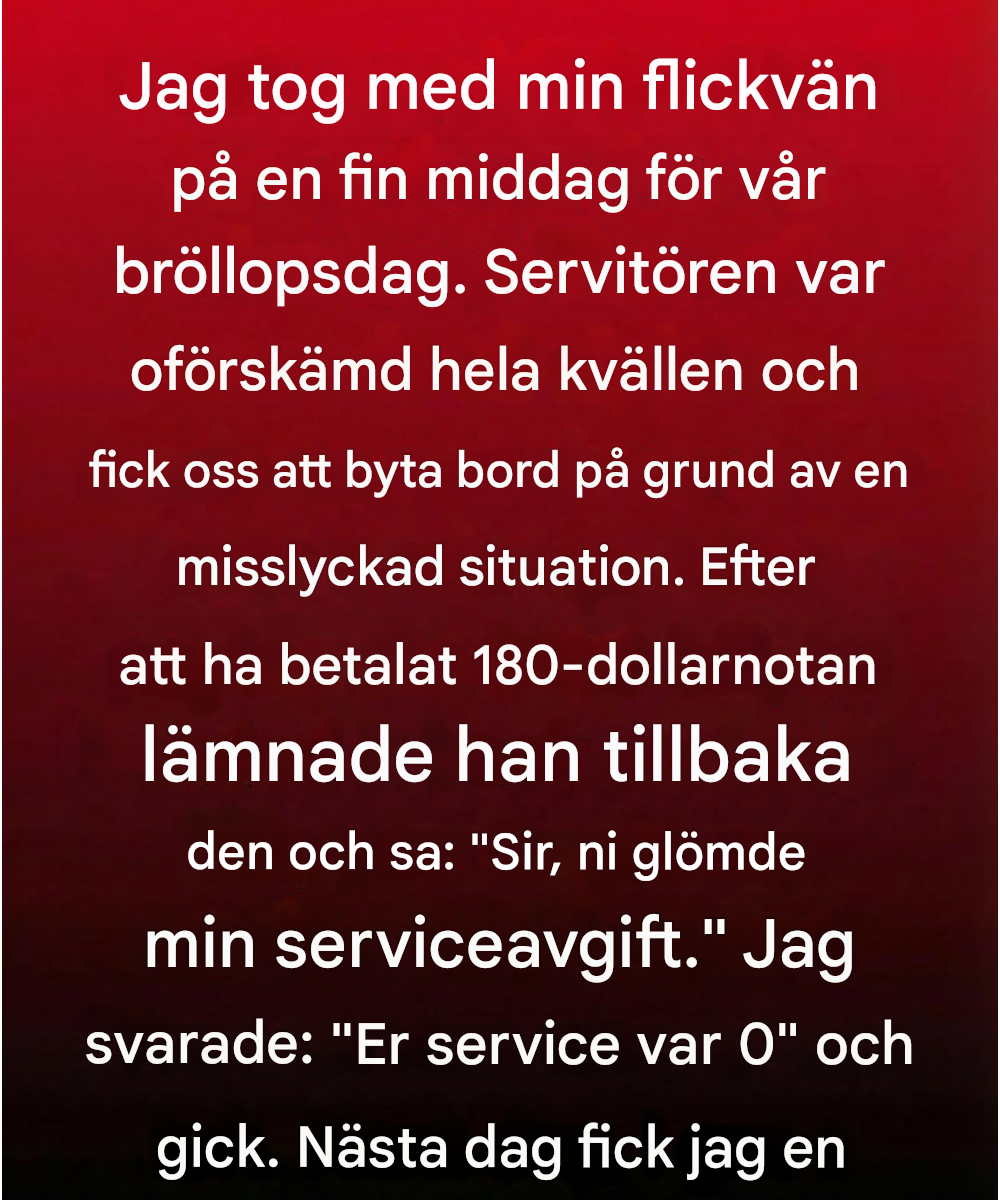 Jag tog med min flickvän på en fin middag för vår bröllopsdag. Servitören var oförskämd hela kvällen och fick oss att byta bord på grund av en misslyckad situation. Efter att ha betalat 180-dollarnotan lämnade han tillbaka den och sa: "Sir, ni glömde min serviceavgift." Jag svarade: "Er service var 0" och gick. Nästa dag fick jag en